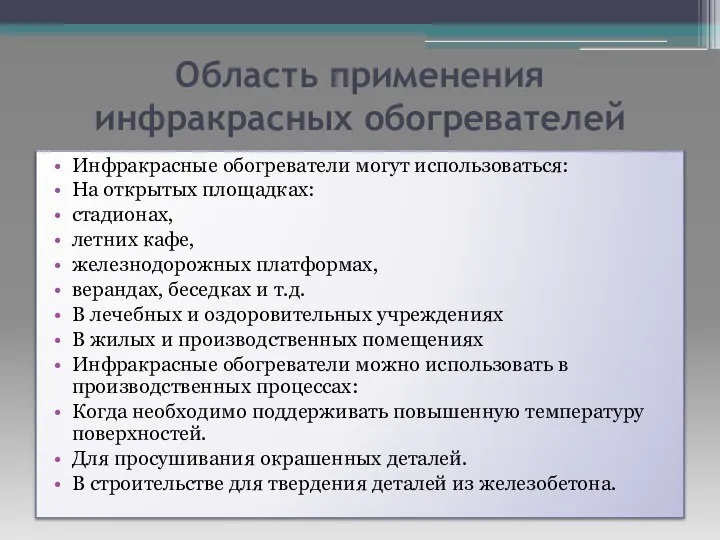 Область применения инфракрасных обогревателей

• Инфракрасные обогреватели могут использоваться:
• На открытых площадках:
• стадионах,
• летних кафе,
• железнодорожных платформах,
• верандах, беседках и т.д.
• В лечебных и оздоровительных учреждениях
• В жилых и производственных помещениях
• Инфракрасные обогреватели можно использовать в производственных процессах:
• Когда необходимо поддерживать повышенную температуру поверхностей.
• Для просушивания окрашенных деталей.
• В строительстве для твердения деталей из железобетона.